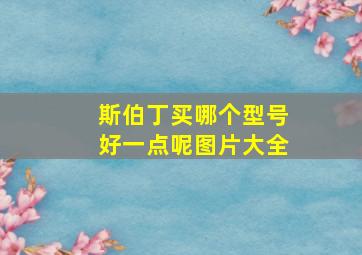 斯伯丁买哪个型号
好一点呢图片大全